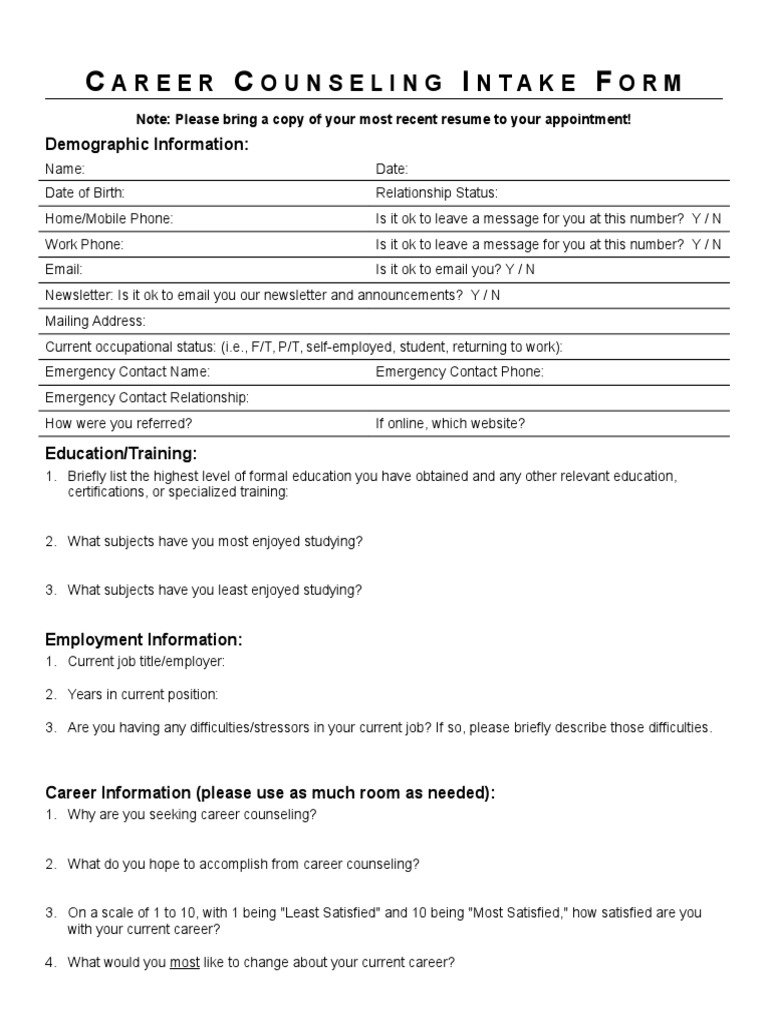 CAREER COUNSELING INTAKE FORM

Note: Please bring a copy of your most recent resume to your appointment!

Demographic Information:

| Name: | Date: |
|---|---|
| Date of Birth: | Relationship Status: |
| Home/Mobile Phone: | Is it ok to leave a message for you at this number? Y / N |
| Work Phone: | Is it ok to leave a message for you at this number? Y / N |
| Email: | Is it ok to email you? Y / N |
| Newsletter: Is it ok to email you our newsletter and announcements? Y / N | |
| Mailing Address: | |
| Current occupational status: (i.e., F/T, P/T, self-employed, student, returning to work): | |
| Emergency Contact Name: | Emergency Contact Phone: |
| Emergency Contact Relationship: | |
| How were you referred? | If online, which website? |

Education/Training:

1. Briefly list the highest level of formal education you have obtained and any other relevant education, certifications, or specialized training:

2. What subjects have you most enjoyed studying?

3. What subjects have you least enjoyed studying?

Employment Information:

1. Current job title/employer:

2. Years in current position:

3. Are you having any difficulties/stressors in your current job? If so, please briefly describe those difficulties.

Career Information (please use as much room as needed):

1. Why are you seeking career counseling?

2. What do you hope to accomplish from career counseling?

3. On a scale of 1 to 10, with 1 being "Least Satisfied" and 10 being "Most Satisfied," how satisfied are you with your current career?

4. What would you most like to change about your current career?